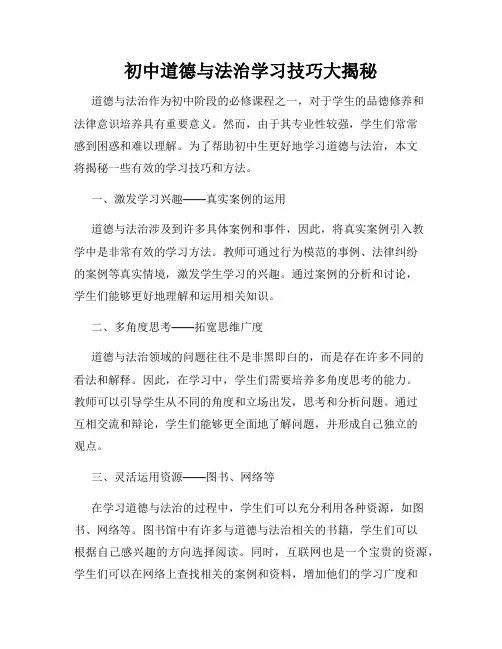 初中道德与法治学习技巧大揭秘

道德与法治作为初中阶段的必修课程之一，对于学生的品德修养和法律意识培养具有重要意义。然而，由于其专业性较强，学生们常常感到困惑和难以理解。为了帮助初中生更好地学习道德与法治，本文将揭秘一些有效的学习技巧和方法。

一、激发学习兴趣——真实案例的运用

道德与法治涉及到许多具体案例和事件，因此，将真实案例引入教学中是非常有效的学习方法。教师可通过行为模范的事例、法律纠纷的案例等真实情境，激发学生学习的兴趣。通过案例的分析和讨论，学生们能够更好地理解和运用相关知识。

二、多角度思考——拓宽思维广度

道德与法治领域的问题往往不是非黑即白的，而是存在许多不同的看法和解释。因此，在学习中，学生们需要培养多角度思考的能力。教师可以引导学生从不同的角度和立场出发，思考和分析问题。通过互相交流和辩论，学生们能够更全面地了解问题，并形成自己独立的观点。

三、灵活运用资源——图书、网络等

在学习道德与法治的过程中，学生们可以充分利用各种资源，如图书、网络等。图书馆中有许多与道德与法治相关的书籍，学生们可以根据自己感兴趣的方向选择阅读。同时，互联网也是一个宝贵的资源，学生们可以在网络上查找相关的案例和资料，增加他们的学习广度和